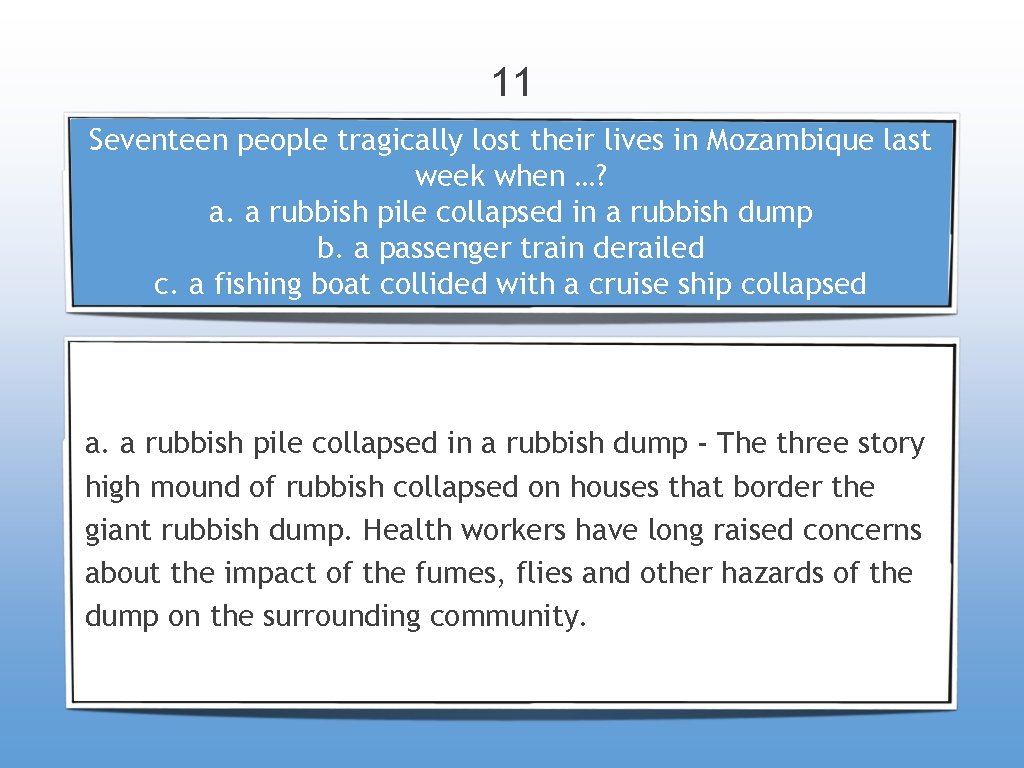 11

Seventeen people tragically lost their lives in Mozambique last week when …?
a. a rubbish pile collapsed in a rubbish dump
b. a passenger train derailed
c. a fishing boat collided with a cruise ship collapsed

a. a rubbish pile collapsed in a rubbish dump - The three story high mound of rubbish collapsed on houses that border the giant rubbish dump. Health workers have long raised concerns about the impact of the fumes, flies and other hazards of the dump on the surrounding community.